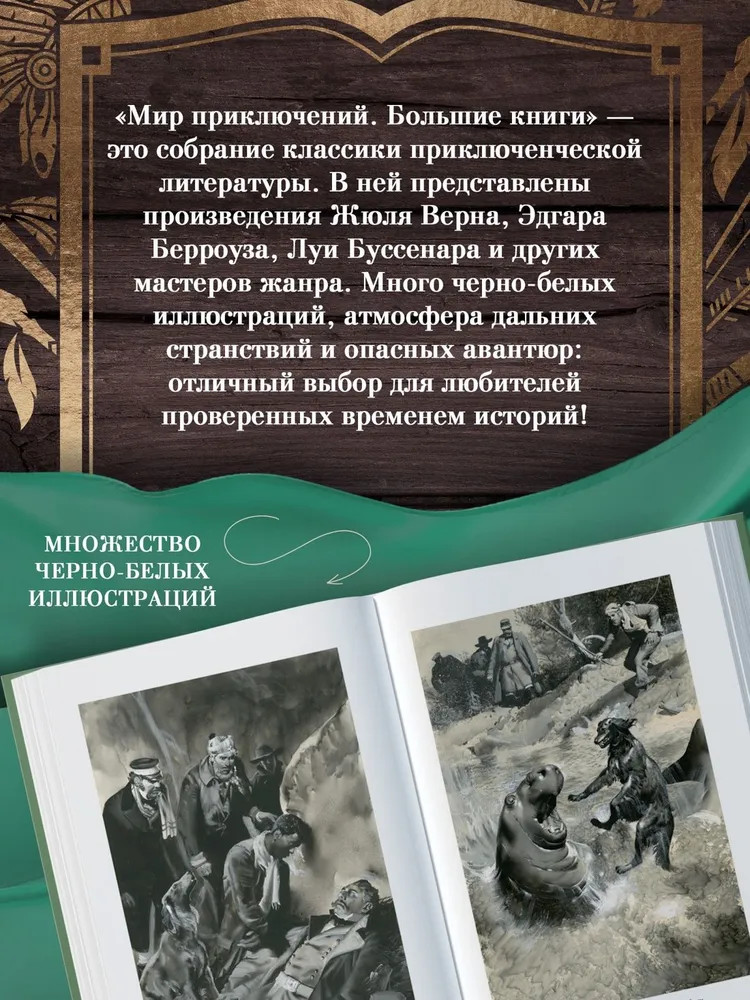 «Мир приключений. Большие книги» — это собрание классики приключенческой литературы. В ней представлены произведения Жюля Верна, Эдгара Берроуза, Луи Буссенара и других мастеров жанра. Много черно-белых иллюстраций, атмосфера дальних странствий и опасных авантюр: отличный выбор для любителей проверенных временем историй!

МНОЖЕСТВО
ЧЕРНО-БЕЛЫХ
ИЛЛЮСТРАЦИЙ